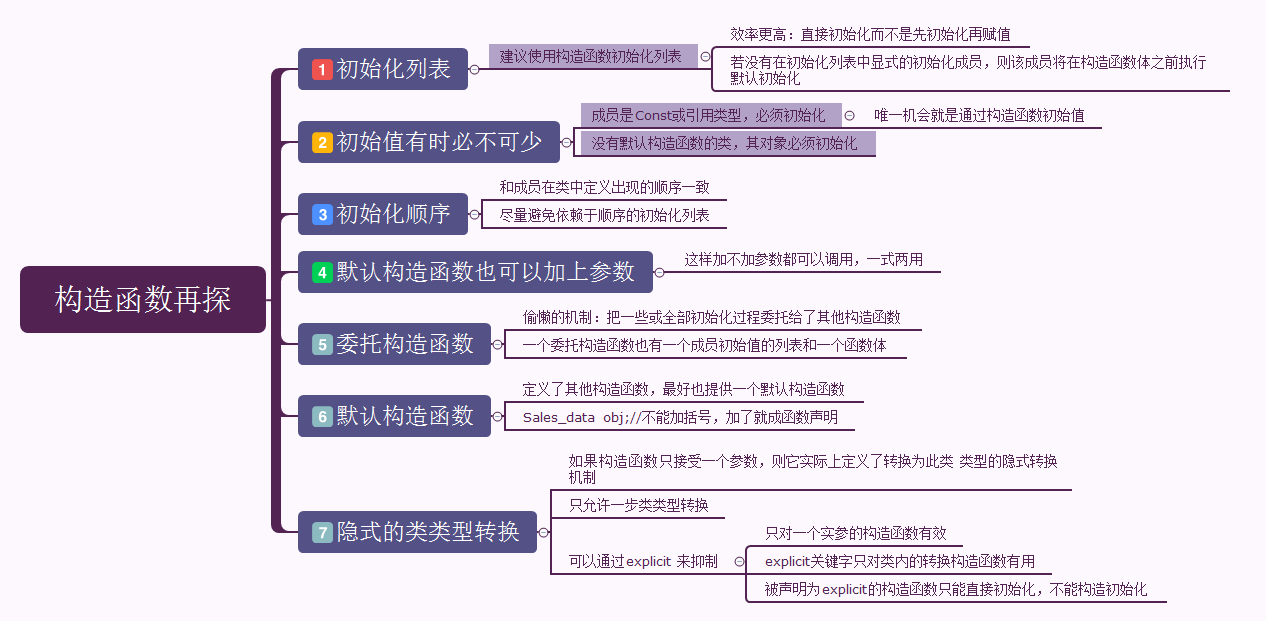 构造函数再探

1 初始化列表
建议使用构造函数初始化列表
效率更高：直接初始化而不是先初始化再赋值
若没有在初始化列表中显式的初始化成员，则该成员将在构造函数体之前执行默认初始化

2 初始值有时必不可少
成员是Const或引用类型，必须初始化
唯一机会就是通过构造函数初始值
没有默认构造函数的类，其对象必须初始化

3 初始化顺序
和成员在类中定义出现的顺序一致
尽量避免依赖于顺序的初始化列表

4 默认构造函数也可以加上参数
这样加不加参数都可以调用，一式两用

5 委托构造函数
偷懒的机制：把一些或全部初始化过程委托给了其他构造函数
一个委托构造函数也有一个成员初始值的列表和一个函数体

6 默认构造函数
定义了其他构造函数，最好也提供一个默认构造函数
Sales_data obj;//不能加括号，加了就成函数声明

7 隐式的类类型转换
如果构造函数只接受一个参数，则它实际上定义了转换为此类 类型的隐式转换机制
只允许一步类类型转换
可以通过explicit 来抑制
只对一个实参的构造函数有效
explicit关键字只对类内的转换构造函数有用
被声明为explicit的构造函数只能直接初始化，不能构造初始化